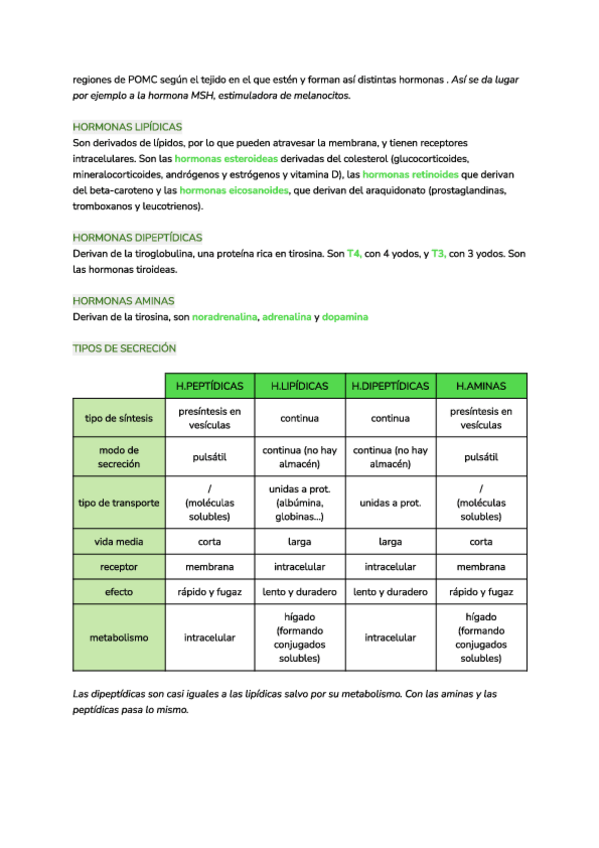 regiones de POMC según el tejido en el que estén y forman así distintas hormonas . Así se da lugar por ejemplo a la hormona MSH, estimuladora de melanocitos.

HORMONAS LIPÍDICAS
Son derivados de lípidos, por lo que pueden atravesar la membrana, y tienen receptores intracelulares. Son las hormonas esteroideas derivadas del colesterol (glucocorticoides, mineralocorticoides, andrógenos y estrógenos y vitamina D), las hormonas retinoides que derivan del beta-caroteno y las hormonas eicosanoides, que derivan del araquidonato (prostaglandinas, tromboxanos y leucotrienos).

HORMONAS DIPEPTÍDICAS
Derivan de la tiroglobulina, una proteína rica en tirosina. Son T4, con 4 yodos, y T3, con 3 yodos. Son las hormonas tiroideas.

HORMONAS AMINAS
Derivan de la tirosina, son noradrenalina, adrenalina y dopamina

TIPOS DE SECRECIÓN

| | H.PEPTÍDICAS | H.LIPÍDICAS | H.DIPEPTÍDICAS | H.AMINAS |
|---|---|---|---|---|
| tipo de síntesis | presíntesis en vesículas | continua | continua | presíntesis en vesículas |
| modo de secreción | pulsátil | continua (no hay almacén) | continua (no hay almacén) | pulsátil |
| tipo de transporte | / (moléculas solubles) | unidas a prot. (albúmina, globinas...) | unidas a prot. | / (moléculas solubles) |
| vida media | corta | larga | larga | corta |
| receptor | membrana | intracelular | intracelular | membrana |
| efecto | rápido y fugaz | lento y duradero | lento y duradero | rápido y fugaz |
| metabolismo | intracelular | hígado (formando conjugados solubles) | intracelular | hígado (formando conjugados solubles) |

Las dipeptídicas son casi iguales a las lipídicas salvo por su metabolismo. Con las aminas y las peptídicas pasa lo mismo.